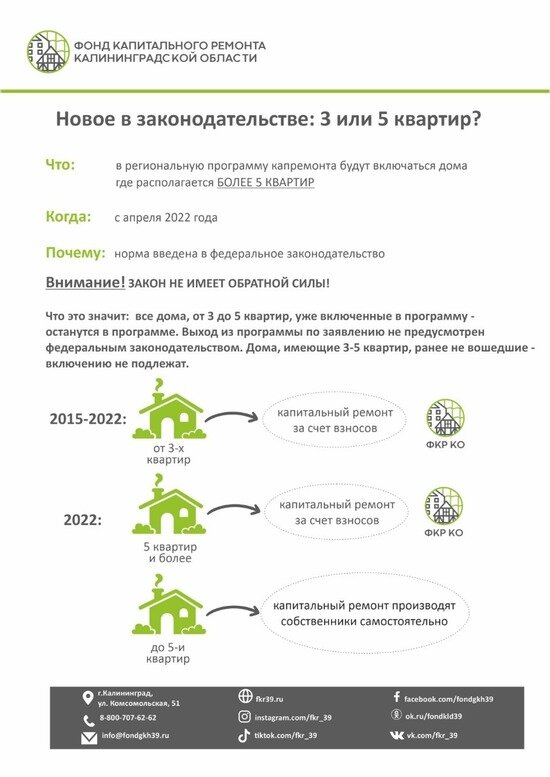 ФОНД КАПИТАЛЬНОГО РЕМОНТА
КАЛИНИНГРАДСКОЙ ОБЛАСТИ

Новое в законодательстве: 3 или 5 квартир?

Что: в региональную программу капремонта будут включаться дома где располагается БОЛЕЕ 5 КВАРТИР

Когда: с апреля 2022 года

Почему: норма введена в федеральное законодательство

Внимание! ЗАКОН НЕ ИМЕЕТ ОБРАТНОЙ СИЛЫ!

Что это значит: все дома, от 3 до 5 квартир, уже включенные в программу - останутся в программе. Выход из программы по заявлению не предусмотрен федеральным законодательством. Дома, имеющие 3-5 квартир, ранее не вошедшие - включению не подлежат.

2015-2022:
от 3-х квартир
капитальный ремонт за счет взносов
ФКР КО

2022:
5 квартир и более
капитальный ремонт за счет взносов
ФКР КО

до 5-и квартир
капитальный ремонт производят собственники самостоятельно

г.Калининград, ул. Комсомольская, 51
8-800-707-62-62
info@fondgkh39.ru
fkr39.ru
instagram.com/fkr_39
tiktok.com/fkr_39
facebook.com/fondgkh39
ok.ru/fondkld39
vk.com/fkr_39